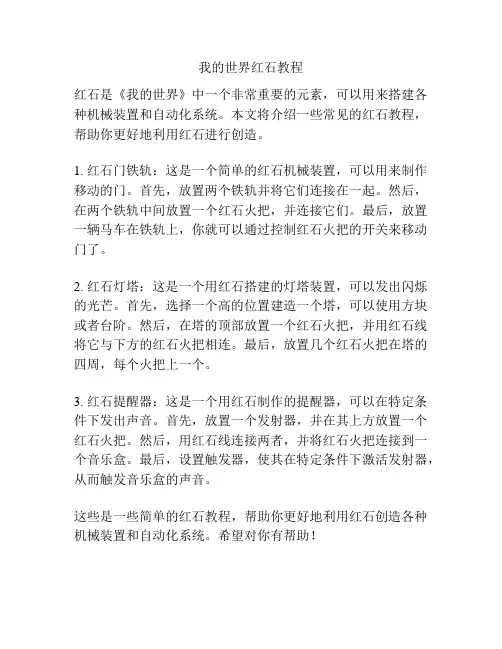 我的世界红石教程

红石是《我的世界》中一个非常重要的元素，可以用来搭建各种机械装置和自动化系统。本文将介绍一些常见的红石教程，帮助你更好地利用红石进行创造。

1. 红石门铁轨：这是一个简单的红石机械装置，可以用来制作移动的门。首先，放置两个铁轨并将它们连接在一起。然后，在两个铁轨中间放置一个红石火把，并连接它们。最后，放置一辆马车在铁轨上，你就可以通过控制红石火把的开关来移动门了。

2. 红石灯塔：这是一个用红石搭建的灯塔装置，可以发出闪烁的光芒。首先，选择一个高的位置建造一个塔，可以使用方块或者台阶。然后，在塔的顶部放置一个红石火把，并用红石线将它与下方的红石火把相连。最后，放置几个红石火把在塔的四周，每个火把上一个。

3. 红石提醒器：这是一个用红石制作的提醒器，可以在特定条件下发出声音。首先，放置一个发射器，并在其上方放置一个红石火把。然后，用红石线连接两者，并将红石火把连接到一个音乐盒。最后，设置触发器，使其在特定条件下激活发射器，从而触发音乐盒的声音。

这些是一些简单的红石教程，帮助你更好地利用红石创造各种机械装置和自动化系统。希望对你有帮助！